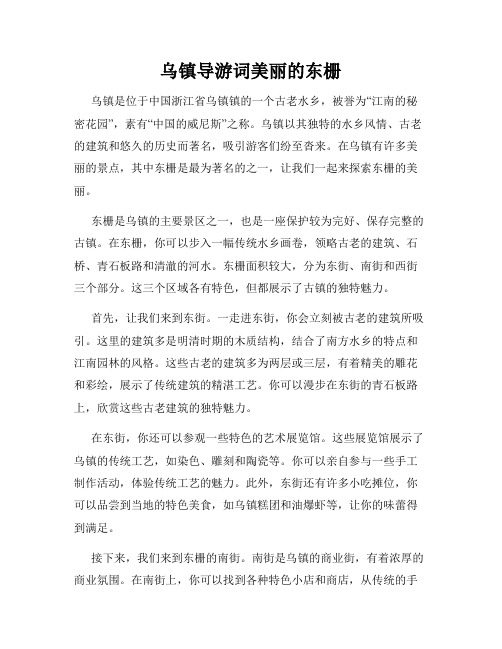 乌镇导游词美丽的东栅

乌镇是位于中国浙江省乌镇镇的一个古老水乡，被誉为“江南的秘密花园”，素有“中国的威尼斯”之称。乌镇以其独特的水乡风情、古老的建筑和悠久的历史而著名，吸引游客们纷至沓来。在乌镇有许多美丽的景点，其中东栅是最为著名的之一，让我们一起来探索东栅的美丽。

东栅是乌镇的主要景区之一，也是一座保护较为完好、保存完整的古镇。在东栅，你可以步入一幅传统水乡画卷，领略古老的建筑、石桥、青石板路和清澈的河水。东栅面积较大，分为东街、南街和西街三个部分。这三个区域各有特色，但都展示了古镇的独特魅力。

首先，让我们来到东街。一走进东街，你会立刻被古老的建筑所吸引。这里的建筑多是明清时期的木质结构，结合了南方水乡的特点和江南园林的风格。这些古老的建筑多为两层或三层，有着精美的雕花和彩绘，展示了传统建筑的精湛工艺。你可以漫步在东街的青石板路上，欣赏这些古老建筑的独特魅力。

在东街，你还可以参观一些特色的艺术展览馆。这些展览馆展示了乌镇的传统工艺，如染色、雕刻和陶瓷等。你可以亲自参与一些手工制作活动，体验传统工艺的魅力。此外，东街还有许多小吃摊位，你可以品尝到当地的特色美食，如乌镇糕团和油爆虾等，让你的味蕾得到满足。

接下来，我们来到东栅的南街。南街是乌镇的商业街，有着浓厚的商业氛围。在南街上，你可以找到各种特色小店和商店，从传统的手